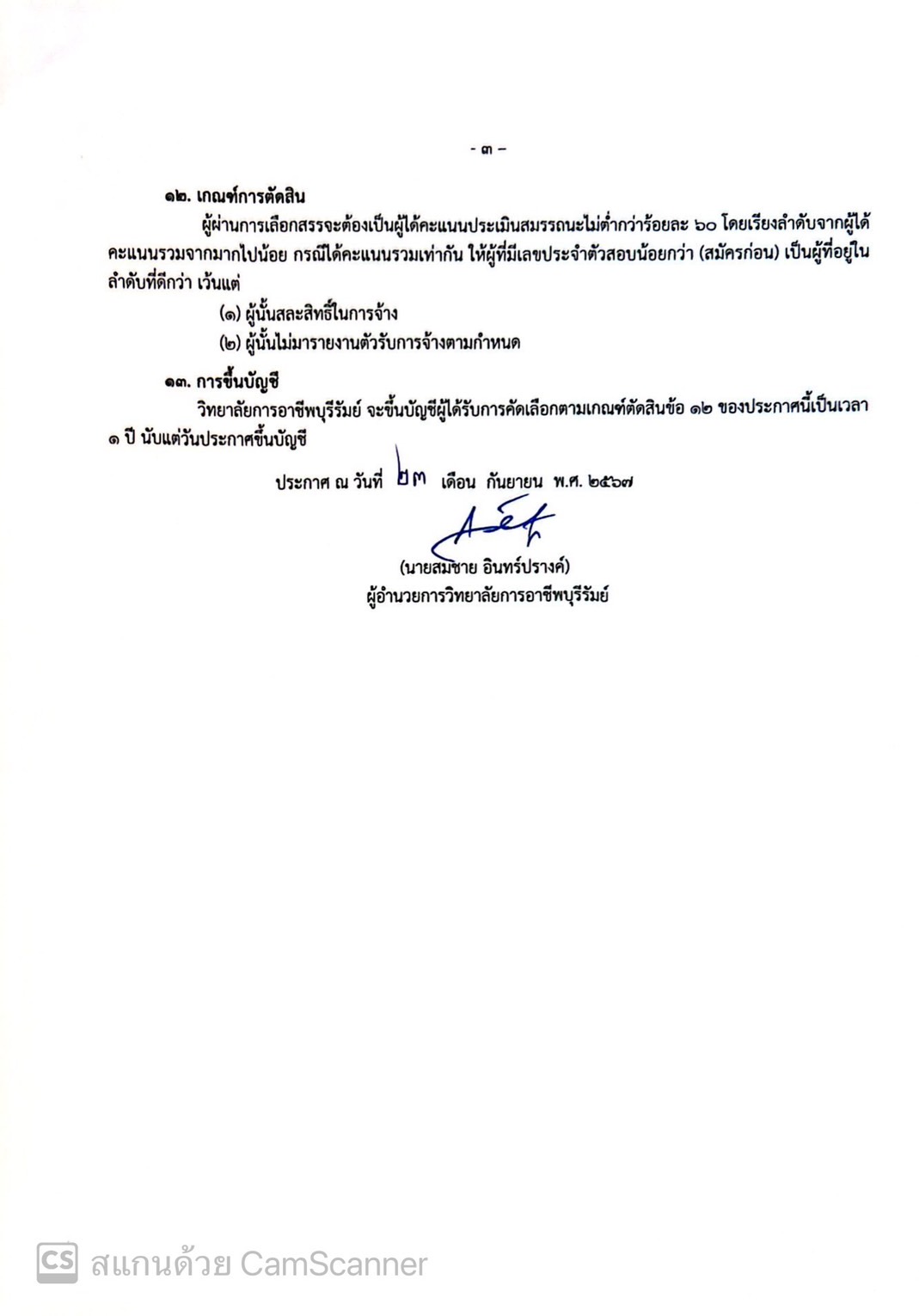 - ๓ -

๑๒. เกณฑ์การตัดสิน

ผู้ผ่านการเลือกสรรจะต้องเป็นผู้ได้คะแนนประเมินสมรรถนะไม่ต่ำกว่าร้อยละ ๖๐ โดยเรียงลำดับจากผู้ได้คะแนนรวมจากมากไปน้อย กรณีได้คะแนนรวมเท่ากัน ให้ผู้ที่มีเลขประจำตัวสอบน้อยกว่า (สมัครก่อน) เป็นผู้ที่อยู่ในลำดับที่ดีกว่า เว้นแต่

(๑) ผู้นั้นสละสิทธิ์ในการจ้าง

(๒) ผู้นั้นไม่มารายงานตัวรับการจ้างตามกำหนด

๑๓. การขึ้นบัญชี

วิทยาลัยการอาชีพบุรีรัมย์ จะขึ้นบัญชีผู้ได้รับการคัดเลือกตามเกณฑ์ตัดสินข้อ ๑๒ ของประกาศนี้เป็นเวลา ๑ ปี นับแต่วันประกาศขึ้นบัญชี

ประกาศ ณ วันที่ ๒๓ เดือน กันยายน พ.ศ. ๒๕๖๗

(นายสมชาย อินทร์ปรางค์)
ผู้อำนวยการวิทยาลัยการอาชีพบุรีรัมย์

CS สแกนด้วย CamScanner